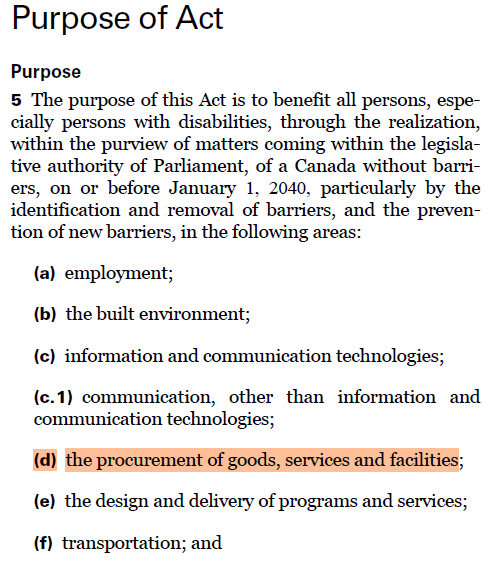 Purpose of Act

Purpose

5 The purpose of this Act is to benefit all persons, especially persons with disabilities, through the realization, within the purview of matters coming within the legislative authority of Parliament, of a Canada without barriers, on or before January 1, 2040, particularly by the identification and removal of barriers, and the prevention of new barriers, in the following areas:

(a) employment;

(b) the built environment;

(c) information and communication technologies;

(c.1) communication, other than information and communication technologies;

(d) the procurement of goods, services and facilities;

(e) the design and delivery of programs and services;

(f) transportation; and